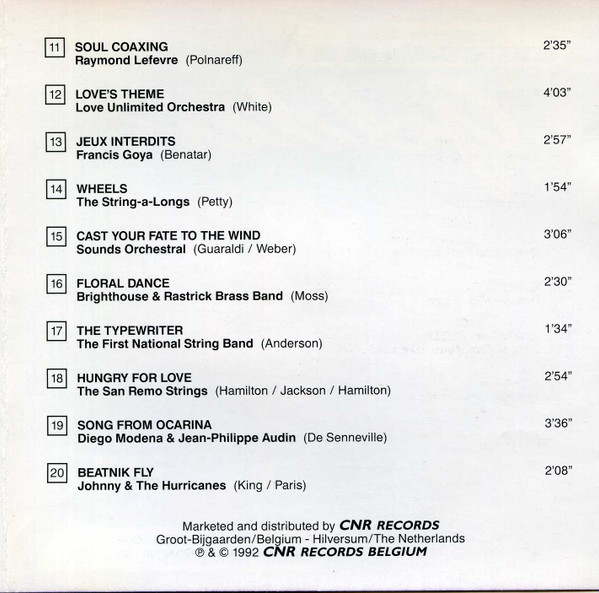 11 SOUL COAXING 2'35"
Raymond Lefevre (Polnareff)

12 LOVE'S THEME 4'03"
Love Unlimited Orchestra (White)

13 JEUX INTERDITS 2'57"
Francis Goya (Benatar)

14 WHEELS 1'54"
The String-a-Longs (Petty)

15 CAST YOUR FATE TO THE WIND 3'06"
Sounds Orchestral (Guaraldi / Weber)

16 FLORAL DANCE 2'30"
Brighthouse & Rastrick Brass Band (Moss)

17 THE TYPEWRITER 1'34"
The First National String Band (Anderson)

18 HUNGRY FOR LOVE 2'54"
The San Remo Strings (Hamilton / Jackson / Hamilton)

19 SONG FROM OCARINA 3'36"
Diego Modena & Jean-Philippe Audin (De Senneville)

20 BEATNIK FLY 2'08"
Johnny & The Hurricanes (King / Paris)

Marketed and distributed by CNR RECORDS
Groot-Bijgaarden/Belgium - Hilversum/The Netherlands
℗ & © 1992 CNR RECORDS BELGIUM